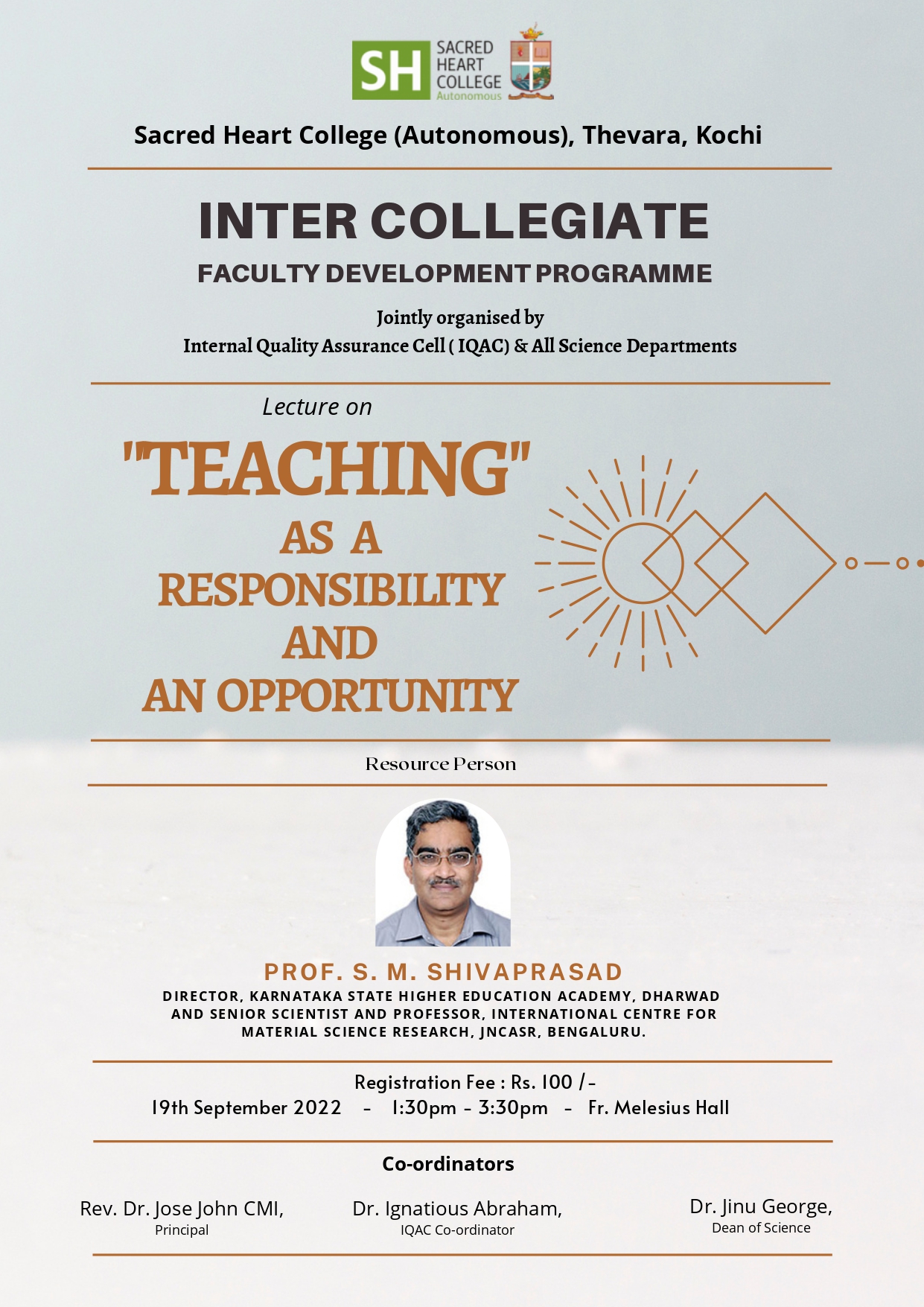 SH SACRED HEART COLLEGE Autonomous

Sacred Heart College (Autonomous), Thevara, Kochi

INTER COLLEGIATE

FACULTY DEVELOPMENT PROGRAMME

Jointly organised by
Internal Quality Assurance Cell ( IQAC) & All Science Departments

Lecture on

"TEACHING"
AS A
RESPONSIBILITY
AND
AN OPPORTUNITY

Resource Person

PROF. S. M. SHIVAPRASAD

DIRECTOR, KARNATAKA STATE HIGHER EDUCATION ACADEMY, DHARWAD AND SENIOR SCIENTIST AND PROFESSOR, INTERNATIONAL CENTRE FOR MATERIAL SCIENCE RESEARCH, JNCASR, BENGALURU.

Registration Fee : Rs. 100 /-
19th September 2022 - 1:30pm - 3:30pm - Fr. Melesius Hall

Co-ordinators

Rev. Dr. Jose John CMI,
Principal

Dr. Ignatious Abraham,
IQAC Co-ordinator

Dr. Jinu George,
Dean of Science